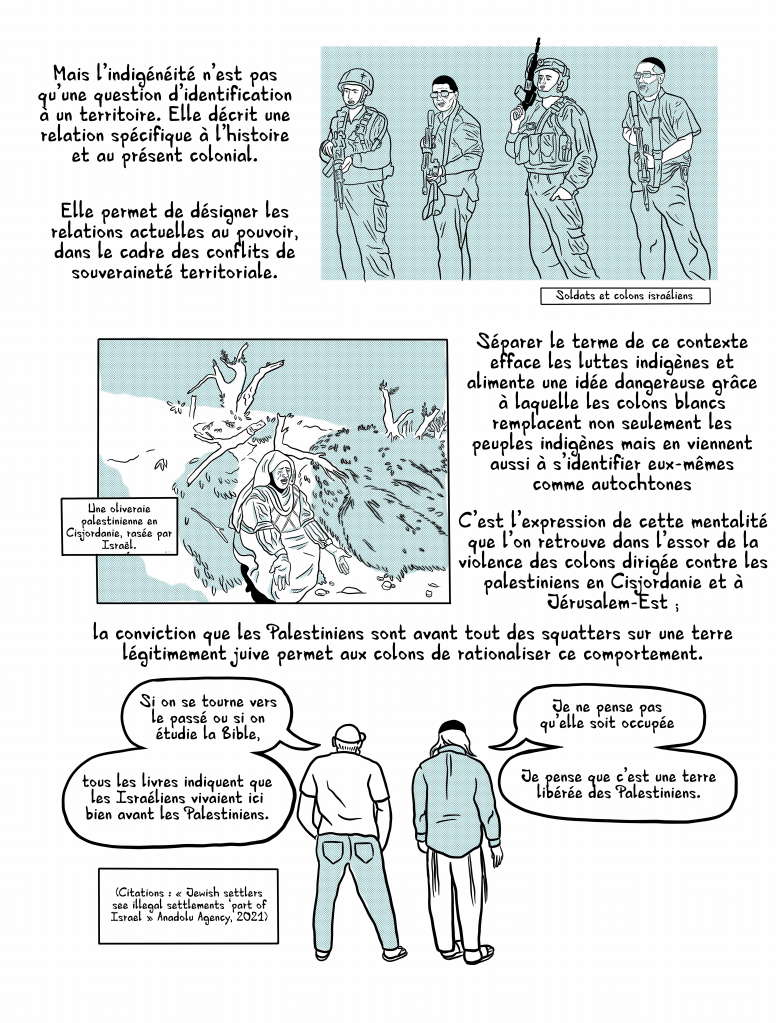 Mais l'indigénéité n'est pas qu'une question d'identification à un territoire. Elle décrit une relation spécifique à l'histoire et au présent colonial.

Elle permet de désigner les relations actuelles au pouvoir, dans le cadre des conflits de souveraineté territoriale.

Soldats et colons israéliens

Une oliveraie palestinienne en Cisjordanie, rasée par Israël.

Séparer le terme de ce contexte efface les luttes indigènes et alimente une idée dangereuse grâce à laquelle les colons blancs remplacent non seulement les peuples indigènes mais en viennent aussi à s'identifier eux-mêmes comme autochtones

C'est l'expression de cette mentalité que l'on retrouve dans l'essor de la violence des colons dirigée contre les palestiniens en Cisjordanie et à Jérusalem-Est ;

la conviction que les Palestiniens sont avant tout des squatters sur une terre légitimement juive permet aux colons de rationaliser ce comportement.

Si on se tourne vers le passé ou si on étudie la Bible,

tous les livres indiquent que les Israéliens vivaient ici bien avant les Palestiniens.

Je ne pense pas qu'elle soit occupée

Je pense que c'est une terre libérée des Palestiniens.

(Citations : « Jewish settlers see illegal settlements 'part of Israel » Anadolu Agency, 2021)